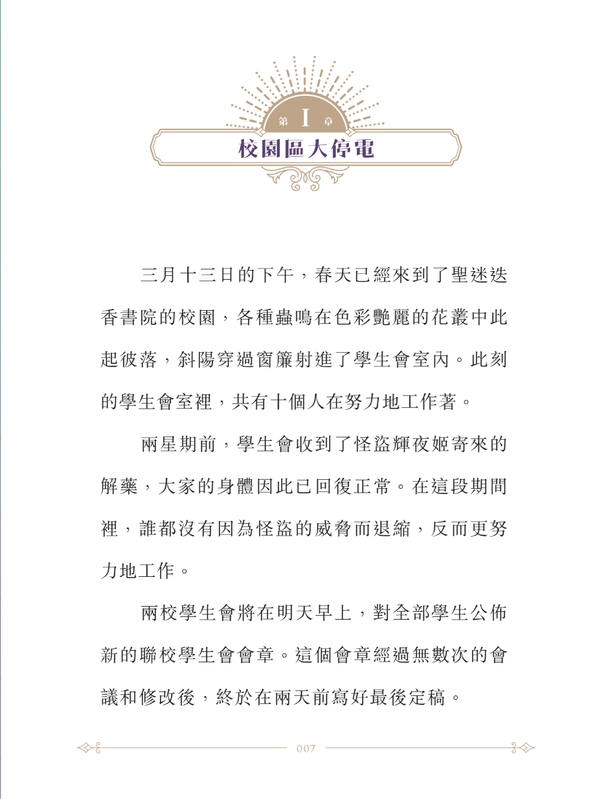 第 I 章

校園區大停電

三月十三日的下午，春天已經來到了聖迷迭香書院的校園，各種蟲鳴在色彩艷麗的花叢中此起彼落，斜陽穿過窗簾射進了學生會室內。此刻的學生會室裡，共有十個人在努力地工作著。

兩星期前，學生會收到了怪盜輝夜姬寄來的解藥，大家的身體因此已回復正常。在這段期間裡，誰都沒有因為怪盜的威脅而退縮，反而更努力地工作。

兩校學生會將在明天早上，對全部學生公佈新的聯校學生會會章。這個會章經過無數次的會議和修改後，終於在兩天前寫好最後定稿。

007